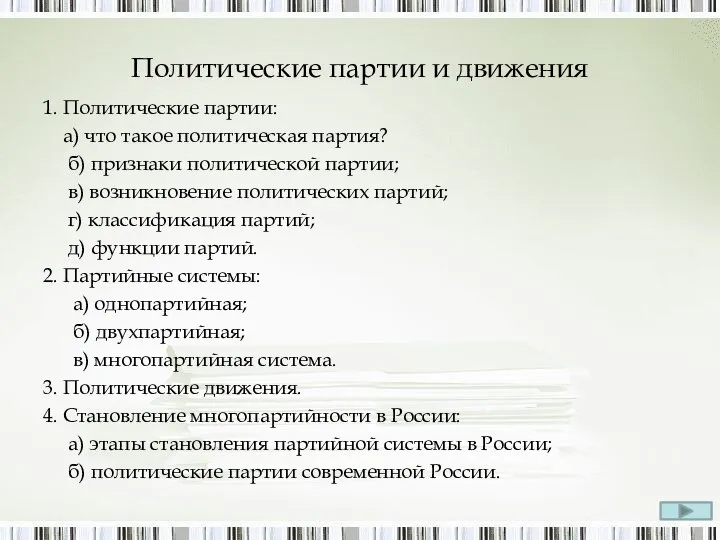 Политические партии и движения

1. Политические партии:
а) что такое политическая партия?
б) признаки политической партии;
в) возникновение политических партий;
г) классификация партий;
д) функции партий.
2. Партийные системы:
а) однопартийная;
б) двухпартийная;
в) многопартийная система.
3. Политические движения.
4. Становление многопартийности в России:
а) этапы становления партийной системы в России;
б) политические партии современной России.